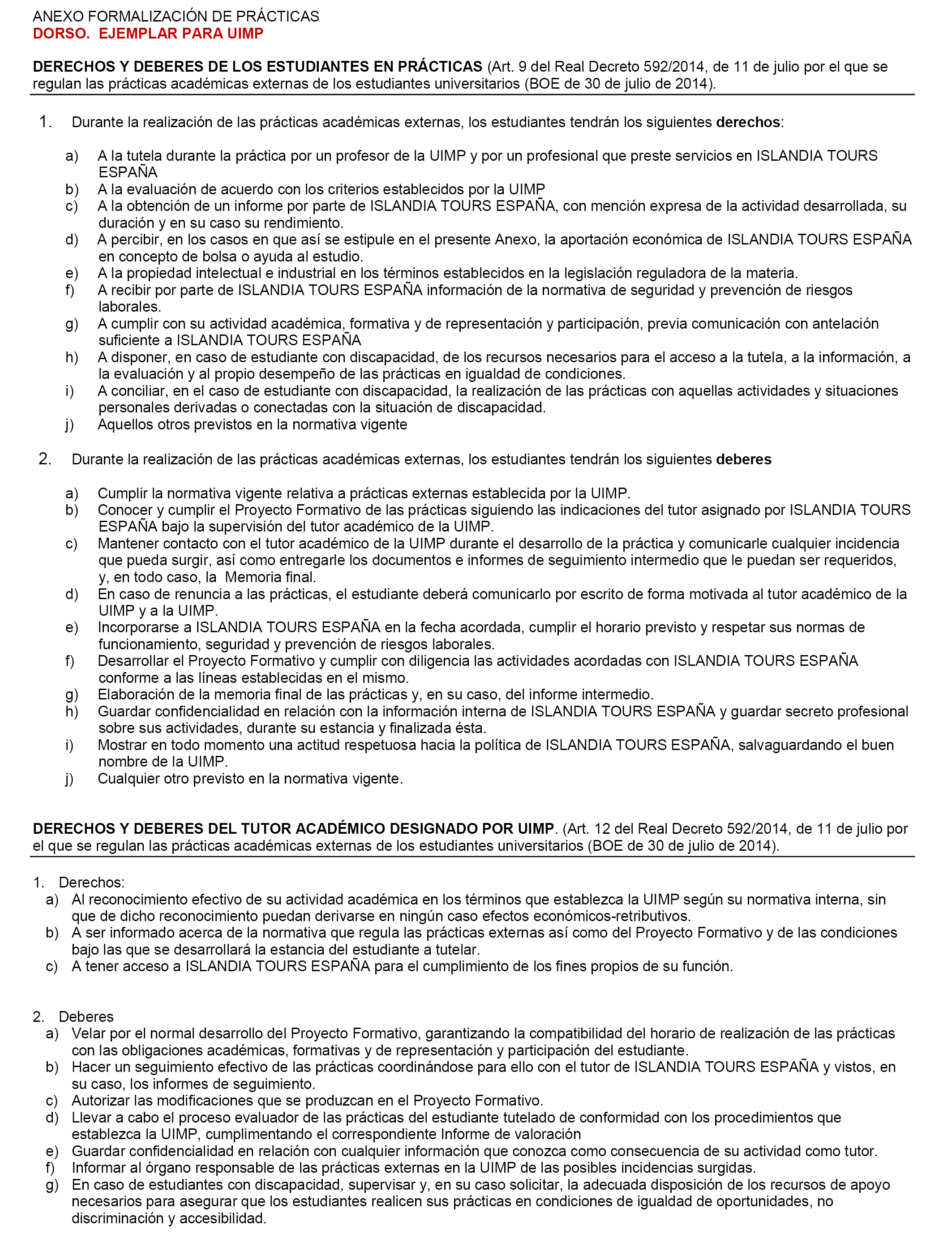 ANEXO FORMALIZACIÓN DE PRÁCTICAS
DORSO. EJEMPLAR PARA UIMP

DERECHOS Y DEBERES DE LOS ESTUDIANTES EN PRÁCTICAS (Art. 9 del Real Decreto 592/2014, de 11 de julio por el que se regulan las prácticas académicas externas de los estudiantes universitarios (BOE de 30 de julio de 2014).

1. Durante la realización de las prácticas académicas externas, los estudiantes tendrán los siguientes derechos:

a) A la tutela durante la práctica por un profesor de la UIMP y por un profesional que preste servicios en ISLANDIA TOURS ESPAÑA
b) A la evaluación de acuerdo con los criterios establecidos por la UIMP
c) A la obtención de un informe por parte de ISLANDIA TOURS ESPAÑA, con mención expresa de la actividad desarrollada, su duración y en su caso su rendimiento.
d) A percibir, en los casos en que así se estipule en el presente Anexo, la aportación económica de ISLANDIA TOURS ESPAÑA en concepto de bolsa o ayuda al estudio.
e) A la propiedad intelectual e industrial en los términos establecidos en la legislación reguladora de la materia.
f) A recibir por parte de ISLANDIA TOURS ESPAÑA información de la normativa de seguridad y prevención de riesgos laborales.
g) A cumplir con su actividad académica, formativa y de representación y participación, previa comunicación con antelación suficiente a ISLANDIA TOURS ESPAÑA
h) A disponer, en caso de estudiante con discapacidad, de los recursos necesarios para el acceso a la tutela, a la información, a la evaluación y al propio desempeño de las prácticas en igualdad de condiciones.
i) A conciliar, en el caso de estudiante con discapacidad, la realización de las prácticas con aquellas actividades y situaciones personales derivadas o conectadas con la situación de discapacidad.
j) Aquellos otros previstos en la normativa vigente

2. Durante la realización de las prácticas académicas externas, los estudiantes tendrán los siguientes deberes

a) Cumplir la normativa vigente relativa a prácticas externas establecida por la UIMP.
b) Conocer y cumplir el Proyecto Formativo de las prácticas siguiendo las indicaciones del tutor asignado por ISLANDIA TOURS ESPAÑA bajo la supervisión del tutor académico de la UIMP.
c) Mantener contacto con el tutor académico de la UIMP durante el desarrollo de la práctica y comunicarle cualquier incidencia que pueda surgir, así como entregarle los documentos e informes de seguimiento intermedio que le puedan ser requeridos, y, en todo caso, la Memoria final.
d) En caso de renuncia a las prácticas, el estudiante deberá comunicarlo por escrito de forma motivada al tutor académico de la UIMP y a la UIMP.
e) Incorporarse a ISLANDIA TOURS ESPAÑA en la fecha acordada, cumplir el horario previsto y respetar sus normas de funcionamiento, seguridad y prevención de riesgos laborales.
f) Desarrollar el Proyecto Formativo y cumplir con diligencia las actividades acordadas con ISLANDIA TOURS ESPAÑA conforme a las líneas establecidas en el mismo.
g) Elaboración de la memoria final de las prácticas y, en su caso, del informe intermedio.
h) Guardar confidencialidad en relación con la información interna de ISLANDIA TOURS ESPAÑA y guardar secreto profesional sobre sus actividades, durante su estancia y finalizada ésta.
i) Mostrar en todo momento una actitud respetuosa hacia la política de ISLANDIA TOURS ESPAÑA, salvaguardando el buen nombre de la UIMP.
j) Cualquier otro previsto en la normativa vigente.

DERECHOS Y DEBERES DEL TUTOR ACADÉMICO DESIGNADO POR UIMP. (Art. 12 del Real Decreto 592/2014, de 11 de julio por el que se regulan las prácticas académicas externas de los estudiantes universitarios (BOE de 30 de julio de 2014).

1. Derechos:
a) Al reconocimiento efectivo de su actividad académica en los términos que establezca la UIMP según su normativa interna, sin que de dicho reconocimiento puedan derivarse en ningún caso efectos económicos-retributivos.
b) A ser informado acerca de la normativa que regula las prácticas externas así como del Proyecto Formativo y de las condiciones bajo las que se desarrollará la estancia del estudiante a tutelar.
c) A tener acceso a ISLANDIA TOURS ESPAÑA para el cumplimiento de los fines propios de su función.

2. Deberes
a) Velar por el normal desarrollo del Proyecto Formativo, garantizando la compatibilidad del horario de realización de las prácticas con las obligaciones académicas, formativas y de representación y participación del estudiante.
b) Hacer un seguimiento efectivo de las prácticas coordinándose para ello con el tutor de ISLANDIA TOURS ESPAÑA y vistos, en su caso, los informes de seguimiento.
c) Autorizar las modificaciones que se produzcan en el Proyecto Formativo.
d) Llevar a cabo el proceso evaluador de las prácticas del estudiante tutelado de conformidad con los procedimientos que establezca la UIMP, cumplimentando el correspondiente Informe de valoración
e) Guardar confidencialidad en relación con cualquier información que conozca como consecuencia de su actividad como tutor.
f) Informar al órgano responsable de las prácticas externas en la UIMP de las posibles incidencias surgidas.
g) En caso de estudiantes con discapacidad, supervisar y, en su caso solicitar, la adecuada disposición de los recursos de apoyo necesarios para asegurar que los estudiantes realicen sus prácticas en condiciones de igualdad de oportunidades, no discriminación y accesibilidad.